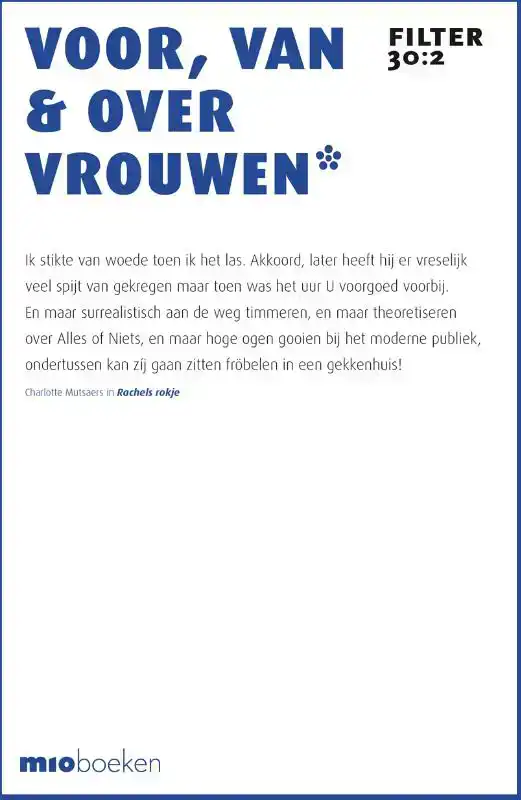 VOOR, VAN & OVER VROUWEN

FILTER 30:2

Ik stikte van woede toen ik het las. Akkoord, later heeft hij er vreselijk veel spijt van gekregen maar toen was het uur U voorgoed voorbij. En maar surrealistisch aan de weg timmeren, en maar theoretiseren over Alles of Niets, en maar hoge ogen gooien bij het moderne publiek, ondertussen kan zij gaan zitten fröbelen in een gekkenhuis!

Charlotte Mutsaers in Rachels rokje

mioboeken